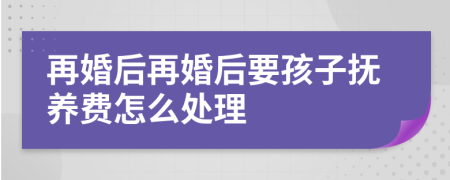 再婚后再婚后要孩子抚养费怎么处理